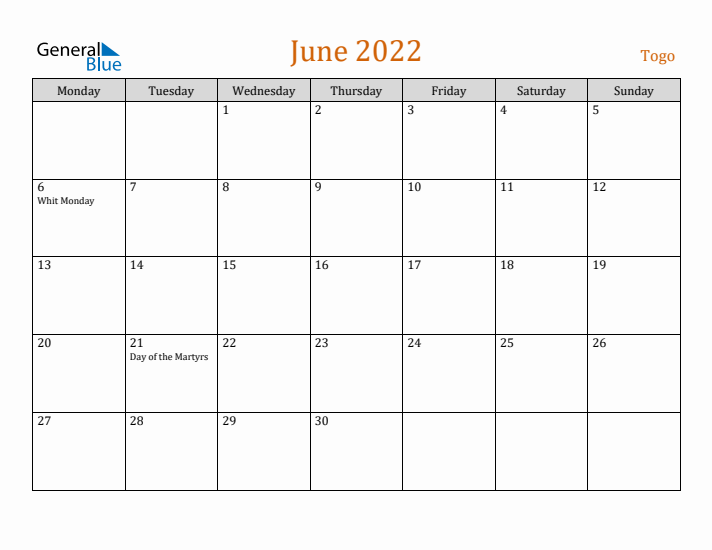 General Blue

June 2022

Togo

| Monday | Tuesday | Wednesday | Thursday | Friday | Saturday | Sunday |
|---|---|---|---|---|---|---|
|  |  | 1 | 2 | 3 | 4 | 5 |
| 6 Whit Monday | 7 | 8 | 9 | 10 | 11 | 12 |
| 13 | 14 | 15 | 16 | 17 | 18 | 19 |
| 20 | 21 Day of the Martyrs | 22 | 23 | 24 | 25 | 26 |
| 27 | 28 | 29 | 30 |  |  |  |